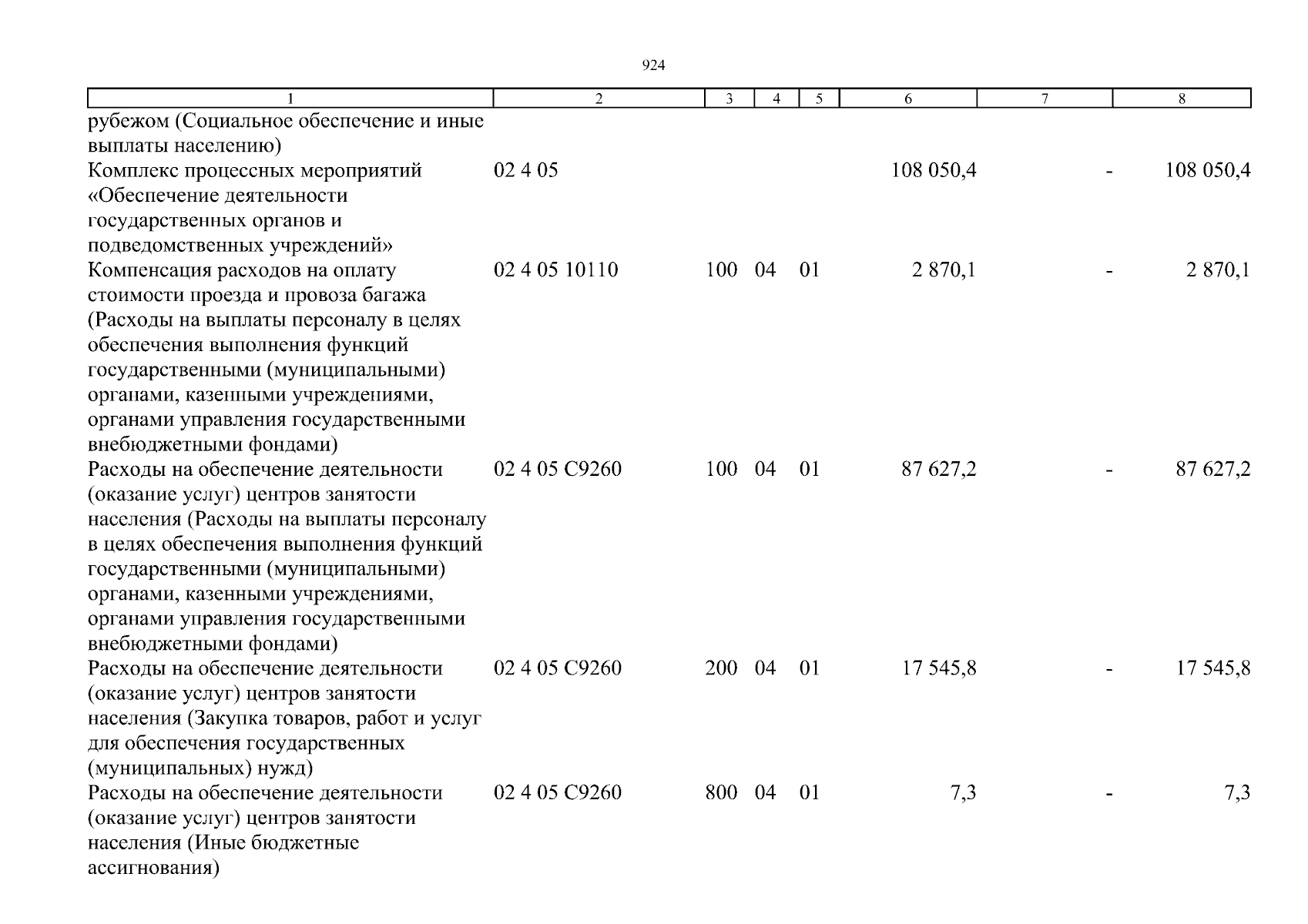 924

| 1 | 2 | 3 | 4 | 5 | 6 | 7 | 8 |
|---|---|---|---|---|---|---|---|
| рубежом (Социальное обеспечение и иные выплаты населению) | | | | | | | |
| Комплекс процессных мероприятий «Обеспечение деятельности государственных органов и подведомственных учреждений» | 02 4 05 | | | | 108 050,4 | - | 108 050,4 |
| Компенсация расходов на оплату стоимости проезда и провоза багажа (Расходы на выплаты персоналу в целях обеспечения выполнения функций государственными (муниципальными) органами, казенными учреждениями, органами управления государственными внебюджетными фондами) | 02 4 05 10110 | 100 | 04 | 01 | 2 870,1 | - | 2 870,1 |
| Расходы на обеспечение деятельности (оказание услуг) центров занятости населения (Расходы на выплаты персоналу в целях обеспечения выполнения функций государственными (муниципальными) органами, казенными учреждениями, органами управления государственными внебюджетными фондами) | 02 4 05 С9260 | 100 | 04 | 01 | 87 627,2 | - | 87 627,2 |
| Расходы на обеспечение деятельности (оказание услуг) центров занятости населения (Закупка товаров, работ и услуг для обеспечения государственных (муниципальных) нужд) | 02 4 05 С9260 | 200 | 04 | 01 | 17 545,8 | - | 17 545,8 |
| Расходы на обеспечение деятельности (оказание услуг) центров занятости населения (Иные бюджетные ассигнования) | 02 4 05 С9260 | 800 | 04 | 01 | 7,3 | - | 7,3 |